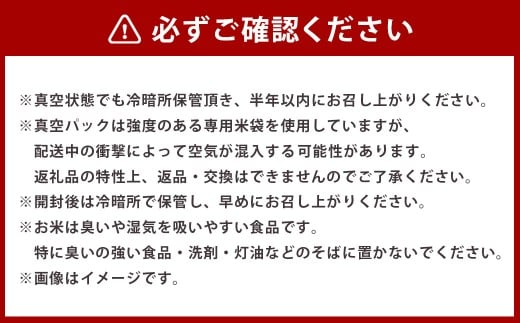 必ずご確認ください

※真空状態でも冷暗所保管頂き、半年以内にお召し上がりください。
※真空パックは強度のある専用米袋を使用していますが、配送中の衝撃によって空気が混入する可能性があります。返礼品の特性上、返品・交換はできませんのでご了承ください。
※開封後は冷暗所で保管し、早めにお召し上がりください。
※お米は臭いや湿気を吸いやすい食品です。特に臭いの強い食品・洗剤・灯油などのそばに置かないでください。
※画像はイメージです。